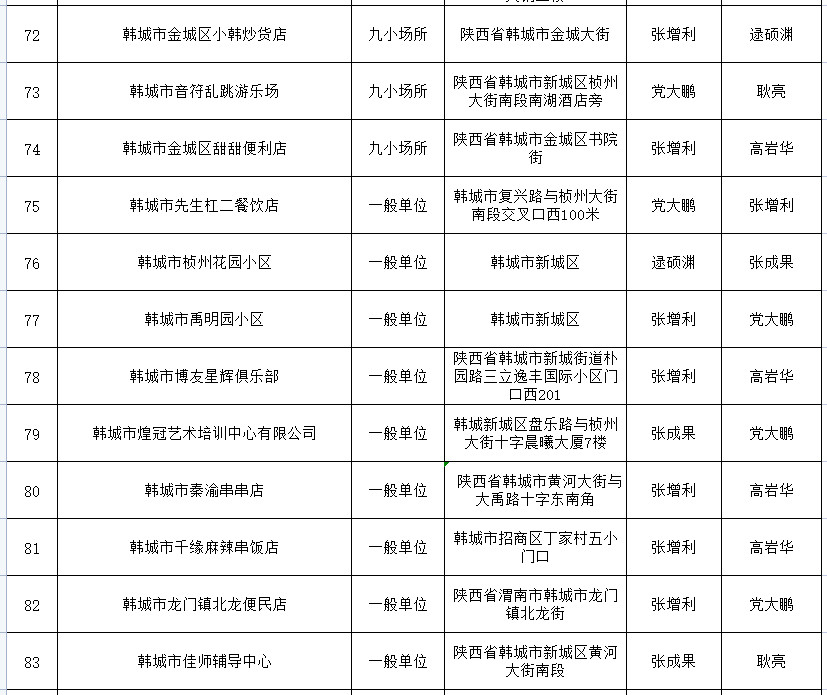 | 72 | 韩城市金城区小韩炒货店 | 九小场所 | 陕西省韩城市金城大街 | 张增利 | 逯硕渊 |
|---|---|---|---|---|---|
| 73 | 韩城市音符乱跳游乐场 | 九小场所 | 陕西省韩城市新城区桢州大街南段南湖酒店旁 | 党大鹏 | 耿亮 |
| 74 | 韩城市金城区甜甜便利店 | 九小场所 | 陕西省韩城市金城区书院街 | 张增利 | 高岩华 |
| 75 | 韩城市先生杠二餐饮店 | 一般单位 | 韩城市复兴路与桢州大街南段交叉口西100米 | 党大鹏 | 张增利 |
| 76 | 韩城市桢州花园小区 | 一般单位 | 韩城市新城区 | 逯硕渊 | 张成果 |
| 77 | 韩城市禹明园小区 | 一般单位 | 韩城市新城区 | 张增利 | 党大鹏 |
| 78 | 韩城市博友星辉俱乐部 | 一般单位 | 陕西省韩城市新城街道朴园路三立逸丰国际小区门口西201 | 张增利 | 高岩华 |
| 79 | 韩城市煌冠艺术培训中心有限公司 | 一般单位 | 韩城新城区盘乐路与桢州大街十字晨曦大厦7楼 | 张成果 | 党大鹏 |
| 80 | 韩城市秦渝串串店 | 一般单位 | 陕西省韩城市黄河大街与大禹路十字东南角 | 张增利 | 高岩华 |
| 81 | 韩城市千缘麻辣串饭店 | 一般单位 | 韩城市招商区丁家村五小门口 | 张增利 | 高岩华 |
| 82 | 韩城市龙门镇北龙便民店 | 一般单位 | 陕西省渭南市韩城市龙门镇北龙街 | 张增利 | 党大鹏 |
| 83 | 韩城市佳师辅导中心 | 一般单位 | 陕西省韩城市新城区黄河大街南段 | 张成果 | 耿亮 |